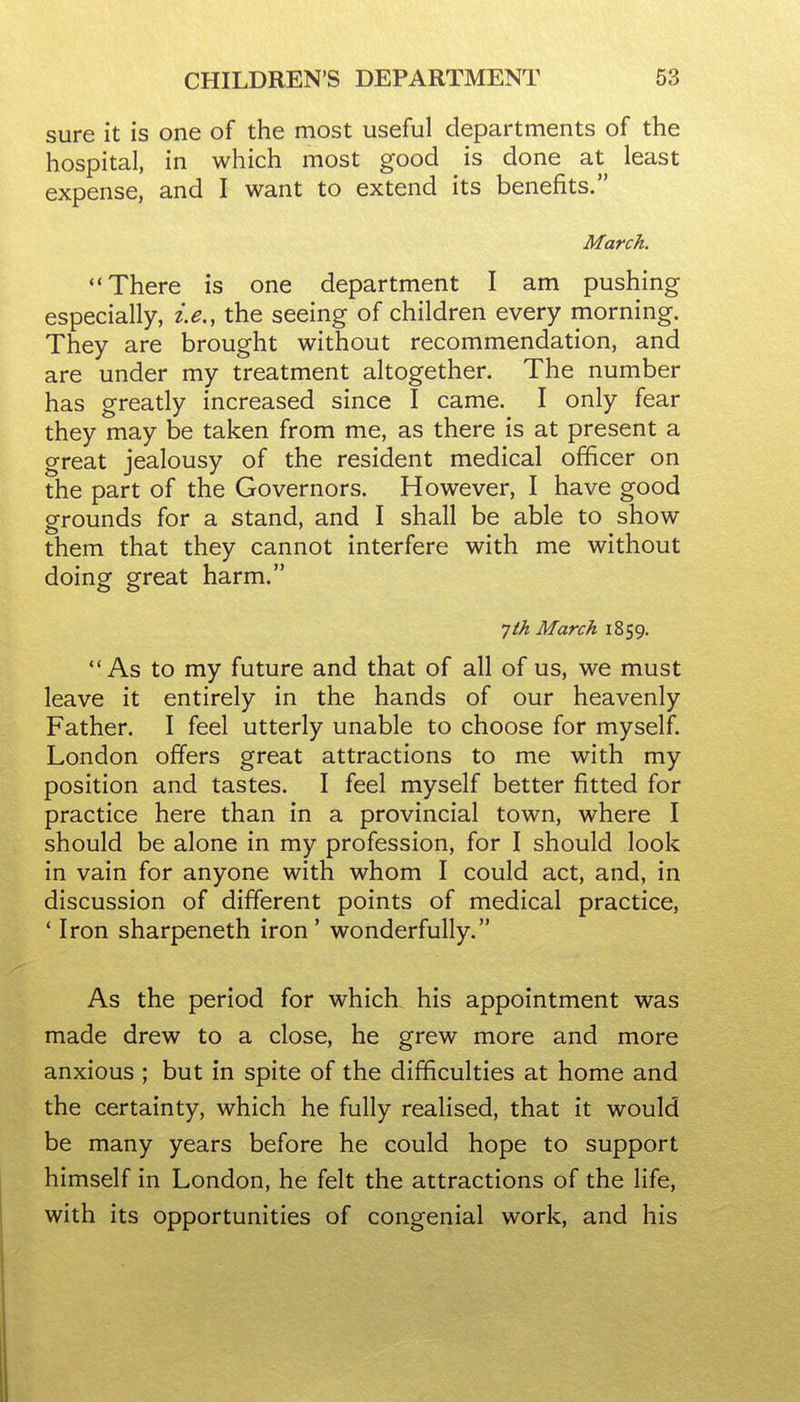 CHILDREN'S DEPARTMENT 53

sure it is one of the most useful departments of the hospital, in which most good is done at least expense, and I want to extend its benefits."

March.

"There is one department I am pushing especially, i.e., the seeing of children every morning. They are brought without recommendation, and are under my treatment altogether. The number has greatly increased since I came. I only fear they may be taken from me, as there is at present a great jealousy of the resident medical officer on the part of the Governors. However, I have good grounds for a stand, and I shall be able to show them that they cannot interfere with me without doing great harm."

7th March 1859.

"As to my future and that of all of us, we must leave it entirely in the hands of our heavenly Father. I feel utterly unable to choose for myself. London offers great attractions to me with my position and tastes. I feel myself better fitted for practice here than in a provincial town, where I should be alone in my profession, for I should look in vain for anyone with whom I could act, and, in discussion of different points of medical practice, 'Iron sharpeneth iron' wonderfully."

As the period for which his appointment was made drew to a close, he grew more and more anxious; but in spite of the difficulties at home and the certainty, which he fully realised, that it would be many years before he could hope to support himself in London, he felt the attractions of the life, with its opportunities of congenial work, and his